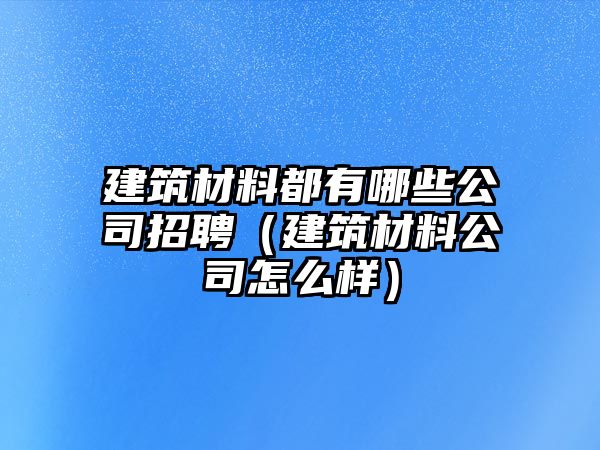 建筑材料都有哪些公司招聘（建筑材料公司怎么样）